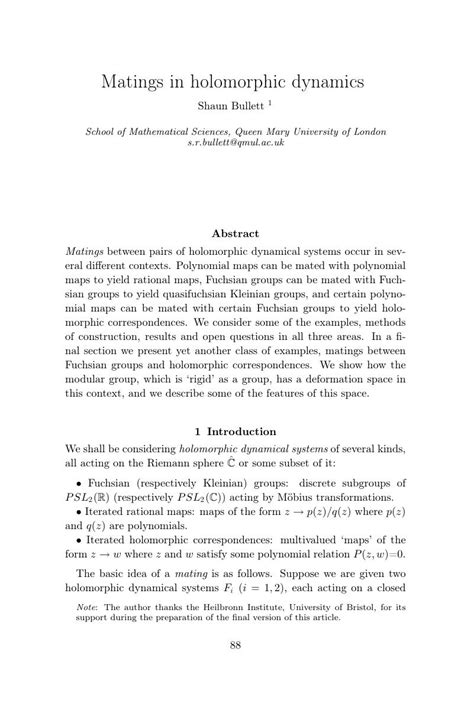 Matings in holomorphic dynamics

Shaun Bullett $^1$

School of Mathematical Sciences, Queen Mary University of London
s.r.bullett@qmul.ac.uk

Abstract

Matings between pairs of holomorphic dynamical systems occur in several different contexts. Polynomial maps can be mated with polynomial maps to yield rational maps, Fuchsian groups can be mated with Fuchsian groups to yield quasifuchsian Kleinian groups, and certain polynomial maps can be mated with certain Fuchsian groups to yield holomorphic correspondences. We consider some of the examples, methods of construction, results and open questions in all three areas. In a final section we present yet another class of examples, matings between Fuchsian groups and holomorphic correspondences. We show how the modular group, which is 'rigid' as a group, has a deformation space in this context, and we describe some of the features of this space.

1 Introduction

We shall be considering holomorphic dynamical systems of several kinds, all acting on the Riemann sphere $\hat{\mathbb{C}}$ or some subset of it:

• Fuchsian (respectively Kleinian) groups: discrete subgroups of $PSL_2(\mathbb{R})$ (respectively $PSL_2(\mathbb{C})$) acting by Möbius transformations.

• Iterated rational maps: maps of the form $z \to p(z)/q(z)$ where $p(z)$ and $q(z)$ are polynomials.

• Iterated holomorphic correspondences: multivalued 'maps' of the form $z \to w$ where $z$ and $w$ satisfy some polynomial relation $P(z,w)=0$.

The basic idea of a mating is as follows. Suppose we are given two holomorphic dynamical systems $F_i$ $(i = 1, 2)$, each acting on a closed

Note: The author thanks the Heilbronn Institute, University of Bristol, for its support during the preparation of the final version of this article.

88